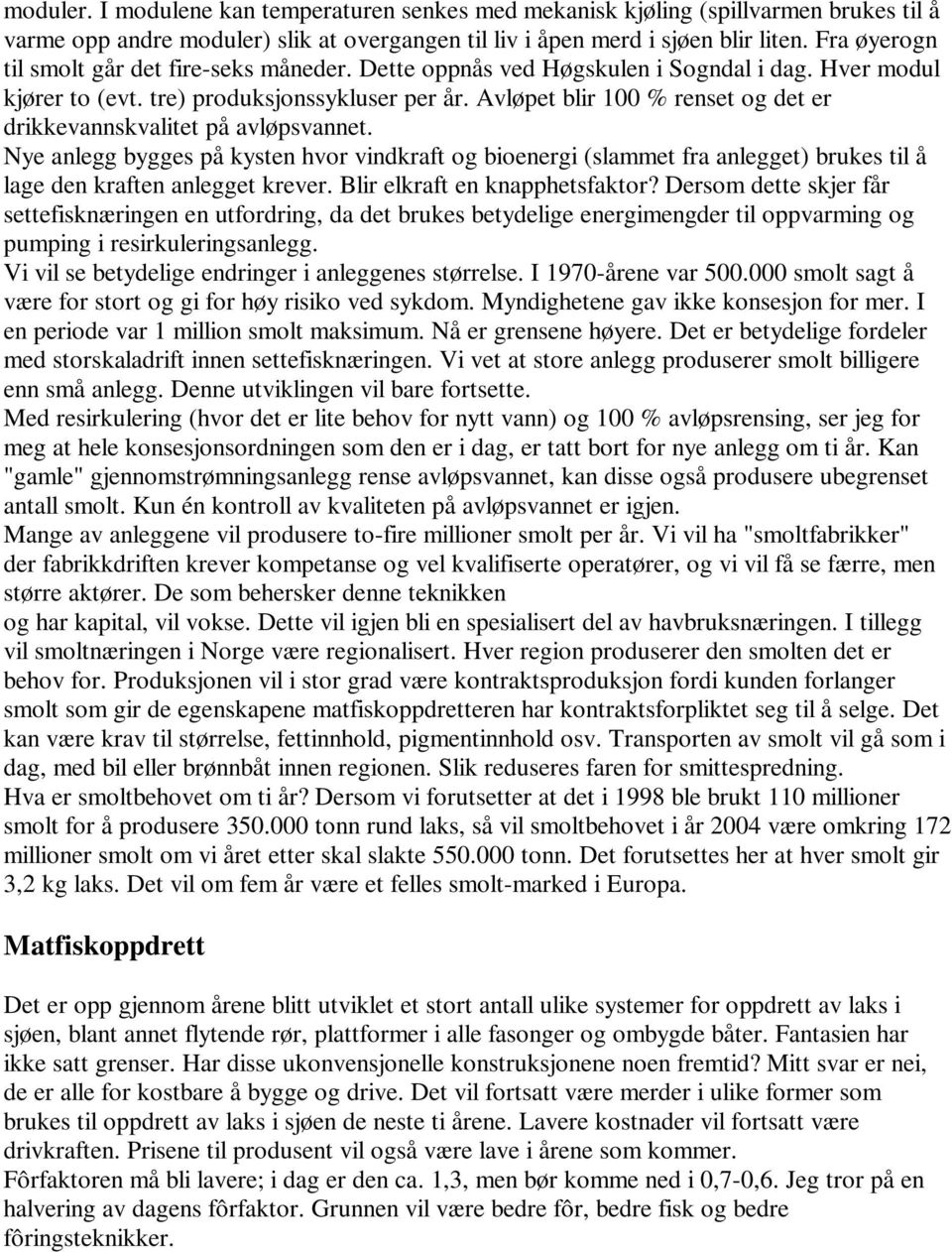 moduler. I modulene kan temperaturen senkes med mekanisk kjøling (spillvarmen brukes til å varme opp andre moduler) slik at overgangen til liv i åpen merd i sjøen blir liten. Fra øyerogn til smolt går det fire-seks måneder. Dette oppnås ved Høgskulen i Sogndal i dag. Hver modul kjører to (evt. tre) produksjonssykluser per år. Avløpet blir 100 % renset og det er drikkevannskvalitet på avløpsvannet.
Nye anlegg bygges på kysten hvor vindkraft og bioenergi (slammet fra anlegget) brukes til å lage den kraften anlegget krever. Blir elkraft en knapphetsfaktor? Dersom dette skjer får settefisknæringen en utfordring, da det brukes betydelige energimengder til oppvarming og pumping i resirkuleringsanlegg.
Vi vil se betydelige endringer i anleggenes størrelse. I 1970-årene var 500.000 smolt sagt å være for stort og gi for høy risiko ved sykdom. Myndighetene gav ikke konsesjon for mer. I en periode var 1 million smolt maksimum. Nå er grensene høyere. Det er betydelige fordeler med storskaladrift innen settefisknæringen. Vi vet at store anlegg produserer smolt billigere enn små anlegg. Denne utviklingen vil bare fortsette.
Med resirkulering (hvor det er lite behov for nytt vann) og 100 % avløpsrensing, ser jeg for meg at hele konsesjonsordningen som den er i dag, er tatt bort for nye anlegg om ti år. Kan "gamle" gjennomstrømningsanlegg rense avløpsvannet, kan disse også produsere ubegrenset antall smolt. Kun én kontroll av kvaliteten på avløpsvannet er igjen.
Mange av anleggene vil produsere to-fire millioner smolt per år. Vi vil ha "smoltfabrikker" der fabrikkdriften krever kompetanse og vel kvalifiserte operatører, og vi vil få se færre, men større aktører. De som behersker denne teknikken
og har kapital, vil vokse. Dette vil igjen bli en spesialisert del av havbruksnæringen. I tillegg vil smoltnæringen i Norge være regionalisert. Hver region produserer den smolten det er behov for. Produksjonen vil i stor grad være kontraktsproduksjon fordi kunden forlanger smolt som gir de egenskapene matfiskoppdretteren har kontraktsforpliktet seg til å selge. Det kan være krav til størrelse, fettinnhold, pigmentinnhold osv. Transporten av smolt vil gå som i dag, med bil eller brønnbåt innen regionen. Slik reduseres faren for smittespredning.
Hva er smoltbehovet om ti år? Dersom vi forutsetter at det i 1998 ble brukt 110 millioner smolt for å produsere 350.000 tonn rund laks, så vil smoltbehovet i år 2004 være omkring 172 millioner smolt om vi året etter skal slakte 550.000 tonn. Det forutsettes her at hver smolt gir 3,2 kg laks. Det vil om fem år være et felles smolt-marked i Europa.

Matfiskoppdrett

Det er opp gjennom årene blitt utviklet et stort antall ulike systemer for oppdrett av laks i sjøen, blant annet flytende rør, plattformer i alle fasonger og ombygde båter. Fantasien har ikke satt grenser. Har disse ukonvensjonelle konstruksjonene noen fremtid? Mitt svar er nei, de er alle for kostbare å bygge og drive. Det vil fortsatt være merder i ulike former som brukes til oppdrett av laks i sjøen de neste ti årene. Lavere kostnader vil fortsatt være drivkraften. Prisene til produsent vil også være lave i årene som kommer.
Fôrfaktoren må bli lavere; i dag er den ca. 1,3, men bør komme ned i 0,7-0,6. Jeg tror på en halvering av dagens fôrfaktor. Grunnen vil være bedre fôr, bedre fisk og bedre fôringsteknikker.